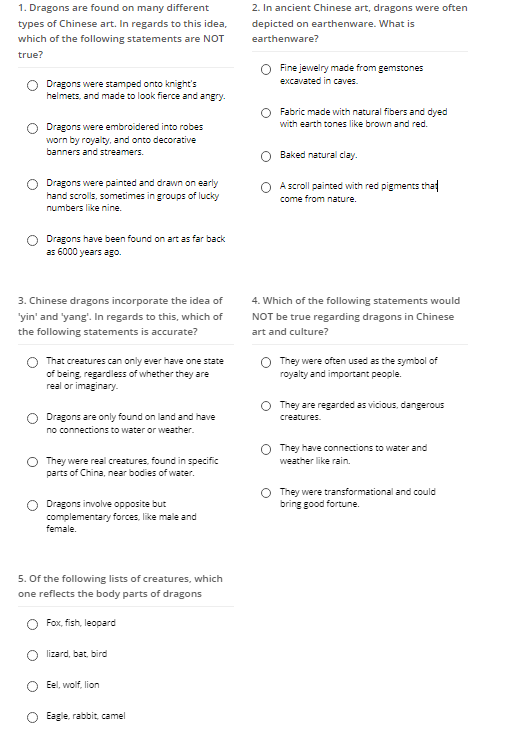 1. Dragons are found on many different types of Chinese art. In regards to this idea, which of the following statements are NOT true?

Dragons were stamped onto knight's helmets, and made to look fierce and angry.

Dragons were embroidered into robes worn by royalty, and onto decorative banners and streamers.

Dragons were painted and drawn on early hand scrolls, sometimes in groups of lucky numbers like nine.

Dragons have been found on art as far back as 6000 years ago.

2. In ancient Chinese art, dragons were often depicted on earthenware. What is earthenware?

Fine jewelry made from gemstones excavated in caves.

Fabric made with natural fibers and dyed with earth tones like brown and red.

Baked natural clay.

A scroll painted with red pigments that come from nature.

3. Chinese dragons incorporate the idea of 'yin' and 'yang'. In regards to this, which of the following statements is accurate?

That creatures can only ever have one state of being, regardless of whether they are real or imaginary.

Dragons are only found on land and have no connections to water or weather.

They were real creatures, found in specific parts of China, near bodies of water.

Dragons involve opposite but complementary forces, like male and female.

4. Which of the following statements would NOT be true regarding dragons in Chinese art and culture?

They were often used as the symbol of royalty and important people.

They are regarded as vicious, dangerous creatures.

They have connections to water and weather like rain.

They were transformational and could bring good fortune.

5. Of the following lists of creatures, which one reflects the body parts of dragons

Fox, fish, leopard

lizard, bat, bird

Eel, wolf, lion

Eagle, rabbit, camel